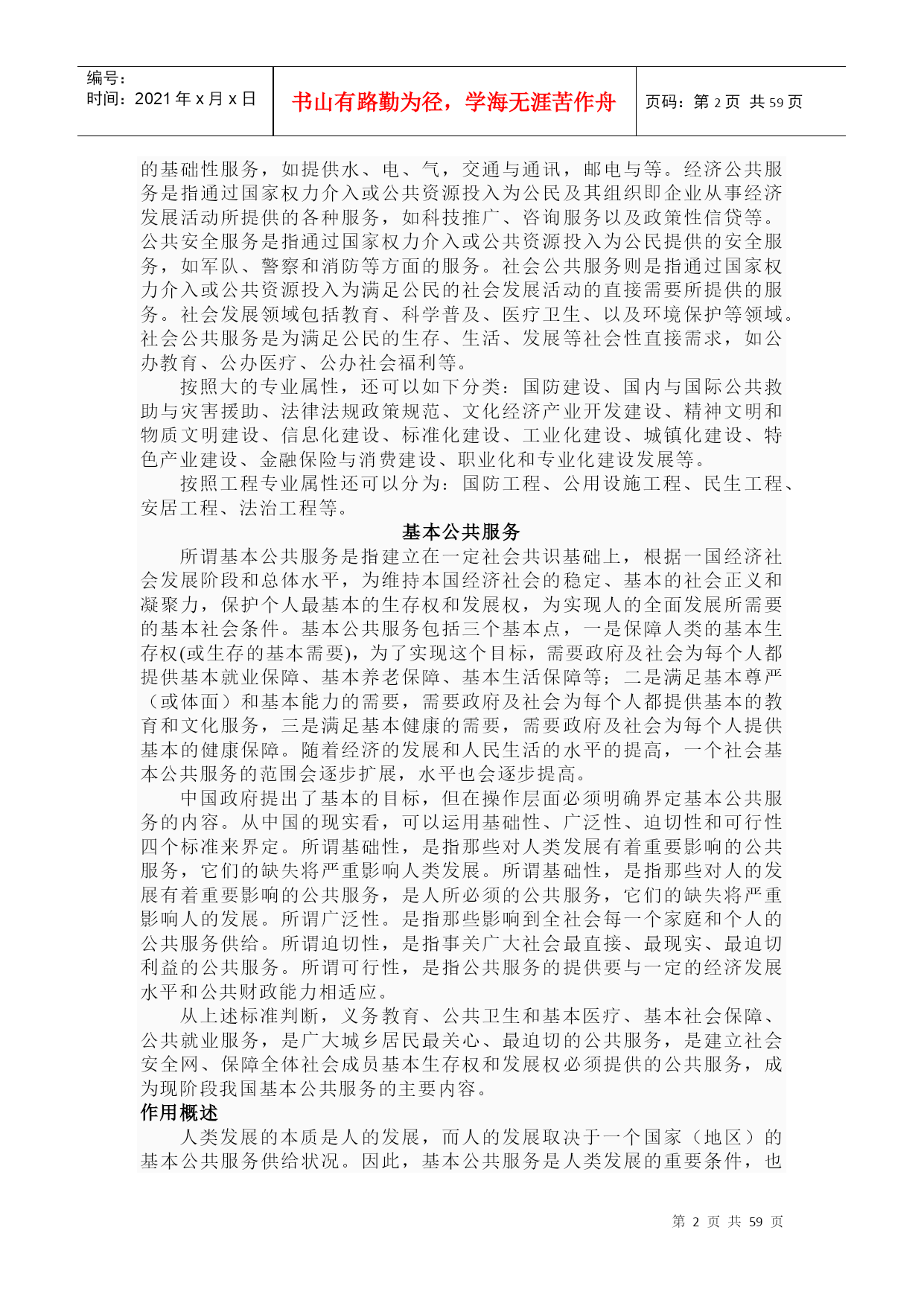 编号：
时间：2021 年 x 月 x 日

书山有路勤为径，学海无涯苦作舟

页码：第 2 页 共 59 页

的基础性服务，如提供水、电、气，交通与通讯，邮电与等。经济公共服务是指通过国家权力介入或公共资源投入为公民及其组织即企业从事经济发展活动所提供的各种服务，如科技推广、咨询服务以及政策性信贷等。公共安全服务是指通过国家权力介入或公共资源投入为公民提供的安全服务，如军队、警察和消防等方面的服务。社会公共服务则是指通过国家权力介入或公共资源投入为满足公民的社会发展活动的直接需要所提供的服务。社会发展领域包括教育、科学普及、医疗卫生、以及环境保护等领域。社会公共服务是为满足公民的生存、生活、发展等社会性直接需求，如公办教育、公办医疗、公办社会福利等。

按照大的专业属性，还可以如下分类：国防建设、国内与国际公共救助与灾害援助、法律法规政策规范、文化经济产业开发建设、精神文明和物质文明建设、信息化建设、标准化建设、工业化建设、城镇化建设、特色产业建设、金融保险与消费建设、职业化和专业化建设发展等。

按照工程专业属性还可以分为：国防工程、公用设施工程、民生工程、安居工程、法治工程等。

基本公共服务

所谓基本公共服务是指建立在一定社会共识基础上，根据一国经济社会发展阶段和总体水平，为维持本国经济社会的稳定、基本的社会正义和凝聚力，保护个人最基本的生存权和发展权，为实现人的全面发展所需要的基本社会条件。基本公共服务包括三个基本点，一是保障人类的基本生存权(或生存的基本需要)，为了实现这个目标，需要政府及社会为每个人都提供基本就业保障、基本养老保障、基本生活保障等；二是满足基本尊严（或体面）和基本能力的需要，需要政府及社会为每个人都提供基本的教育和文化服务，三是满足基本健康的需要，需要政府及社会为每个人提供基本的健康保障。随着经济的发展和人民生活的水平的提高，一个社会基本公共服务的范围会逐步扩展，水平也会逐步提高。

中国政府提出了基本的目标，但在操作层面必须明确界定基本公共服务的内容。从中国的现实看，可以运用基础性、广泛性、迫切性和可行性四个标准来界定。所谓基础性，是指那些对人类发展有着重要影响的公共服务，它们的缺失将严重影响人类发展。所谓基础性，是指那些对人的发展有着重要影响的公共服务，是人所必须的公共服务，它们的缺失将严重影响人的发展。所谓广泛性。是指那些影响到全社会每一个家庭和个人的公共服务供给。所谓迫切性，是指事关广大社会最直接、最现实、最迫切利益的公共服务。所谓可行性，是指公共服务的提供要与一定的经济发展水平和公共财政能力相适应。

从上述标准判断，义务教育、公共卫生和基本医疗、基本社会保障、公共就业服务，是广大城乡居民最关心、最迫切的公共服务，是建立社会安全网、保障全体社会成员基本生存权和发展权必须提供的公共服务，成为现阶段我国基本公共服务的主要内容。

作用概述

人类发展的本质是人的发展，而人的发展取决于一个国家（地区）的基本公共服务供给状况。因此，基本公共服务是人类发展的重要条件，也

第 2 页 共 59 页